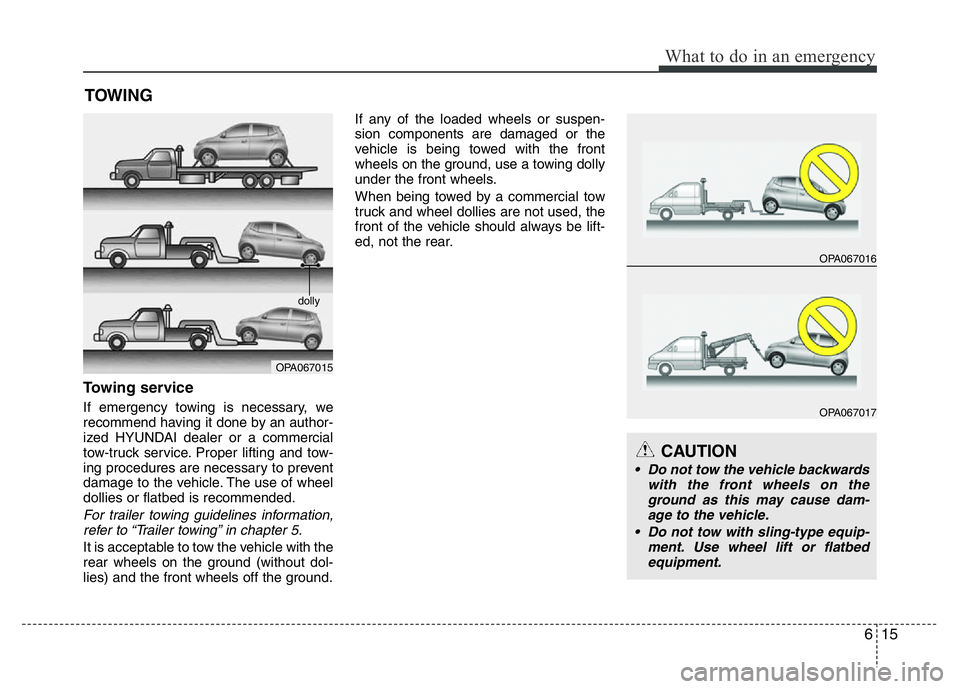 What to do in an emergency

TOWING

dolly

OPA067015

Towing service

If emergency towing is necessary, we recommend having it done by an authorized HYUNDAI dealer or a commercial tow-truck service. Proper lifting and towing procedures are necessary to prevent damage to the vehicle. The use of wheel dollies or flatbed is recommended.

For trailer towing guidelines information, refer to “Trailer towing” in chapter 5.

It is acceptable to tow the vehicle with the rear wheels on the ground (without dollies) and the front wheels off the ground.

If any of the loaded wheels or suspension components are damaged or the vehicle is being towed with the front wheels on the ground, use a towing dolly under the front wheels.

When being towed by a commercial tow truck and wheel dollies are not used, the front of the vehicle should always be lifted, not the rear.

OPA067016

OPA067017

CAUTION

• Do not tow the vehicle backwards with the front wheels on the ground as this may cause damage to the vehicle.
• Do not tow with sling-type equipment. Use wheel lift or flatbed equipment.

6 15

carmanualsonline.info